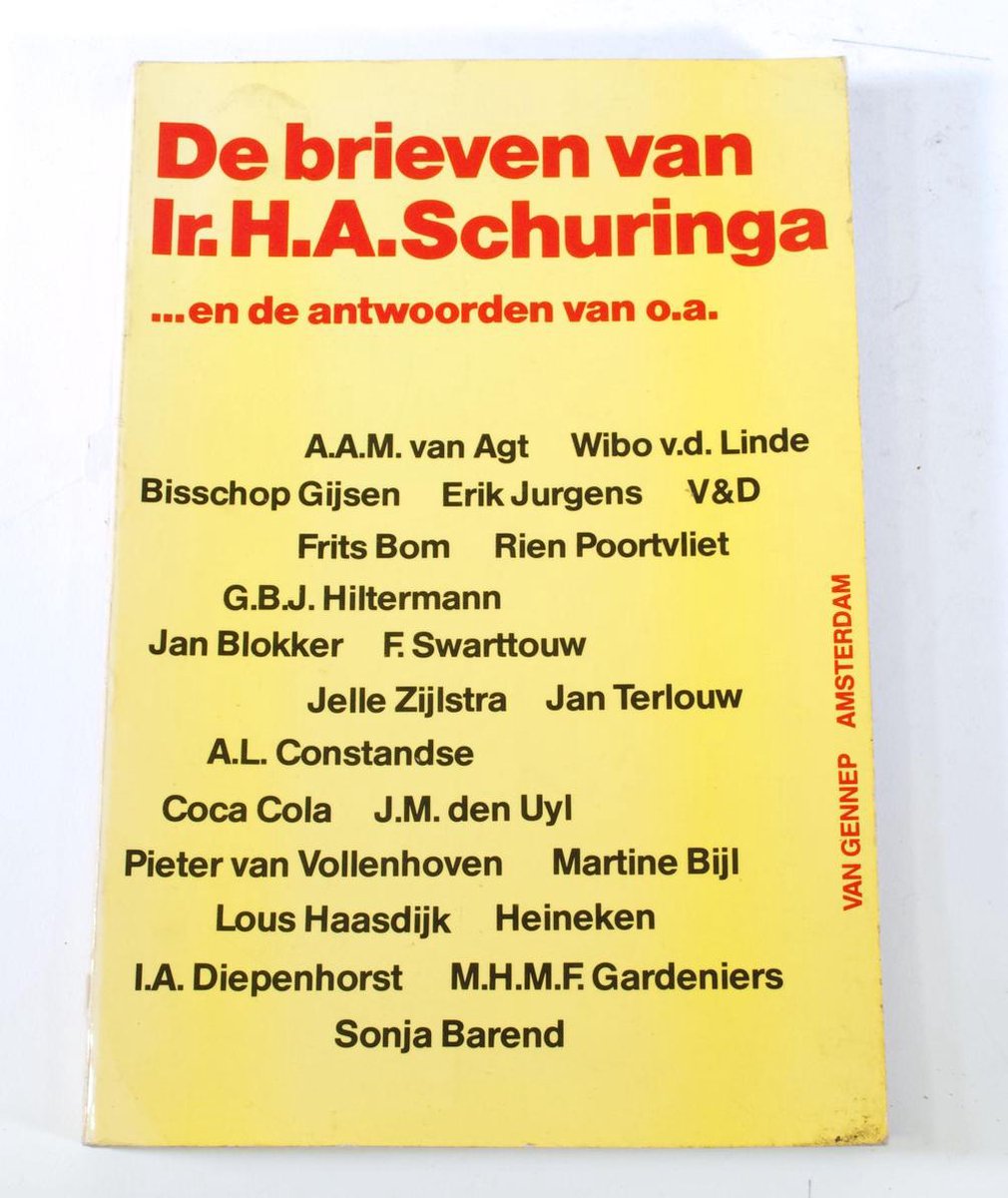 De brieven van Ir. H.A. Schuringa

...en de antwoorden van o.a.

A.A.M. van Agt Wibo v.d. Linde
Bisschop Gijsen Erik Jurgens V&D
Frits Bom Rien Poortvliet
G.B.J. Hiltermann
Jan Blokker F. Swarttouw
Jelle Zijlstra Jan Terlouw
A.L. Constandse
Coca Cola J.M. den Uyl
Pieter van Vollenhoven Martine Bijl
Lous Haasdijk Heineken
I.A. Diepenhorst M.H.M.F. Gardeniers
Sonja Barend

VAN GENNEP AMSTERDAM